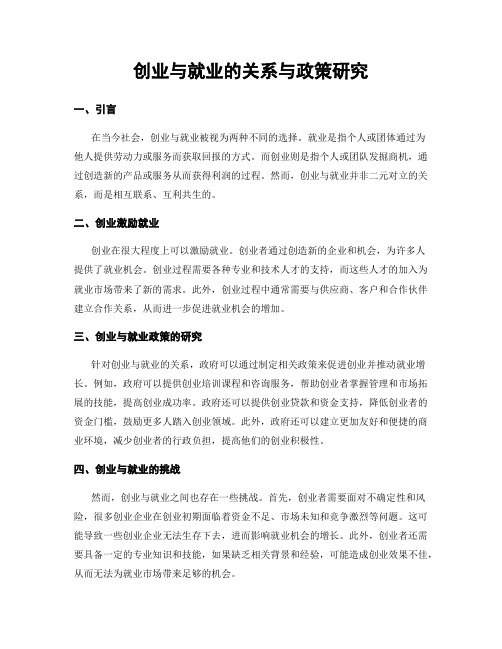 创业与就业的关系与政策研究

一、引言

在当今社会，创业与就业被视为两种不同的选择。就业是指个人或团体通过为他人提供劳动力或服务而获取回报的方式。而创业则是指个人或团队发掘商机，通过创造新的产品或服务从而获得利润的过程。然而，创业与就业并非二元对立的关系，而是相互联系、互利共生的。

二、创业激励就业

创业在很大程度上可以激励就业。创业者通过创造新的企业和机会，为许多人提供了就业机会。创业过程需要各种专业和技术人才的支持，而这些人才的加入为就业市场带来了新的需求。此外，创业过程中通常需要与供应商、客户和合作伙伴建立合作关系，从而进一步促进就业机会的增加。

三、创业与就业政策的研究

针对创业与就业的关系，政府可以通过制定相关政策来促进创业并推动就业增长。例如，政府可以提供创业培训课程和咨询服务，帮助创业者掌握管理和市场拓展的技能，提高创业成功率。政府还可以提供创业贷款和资金支持，降低创业者的资金门槛，鼓励更多人踏入创业领域。此外，政府还可以建立更加友好和便捷的商业环境，减少创业者的行政负担，提高他们的创业积极性。

四、创业与就业的挑战

然而，创业与就业之间也存在一些挑战。首先，创业者需要面对不确定性和风险，很多创业企业在创业初期面临着资金不足、市场未知和竞争激烈等问题。这可能导致一些创业企业无法生存下去，进而影响就业机会的增长。此外，创业者还需要具备一定的专业知识和技能，如果缺乏相关背景和经验，可能造成创业效果不佳，从而无法为就业市场带来足够的机会。